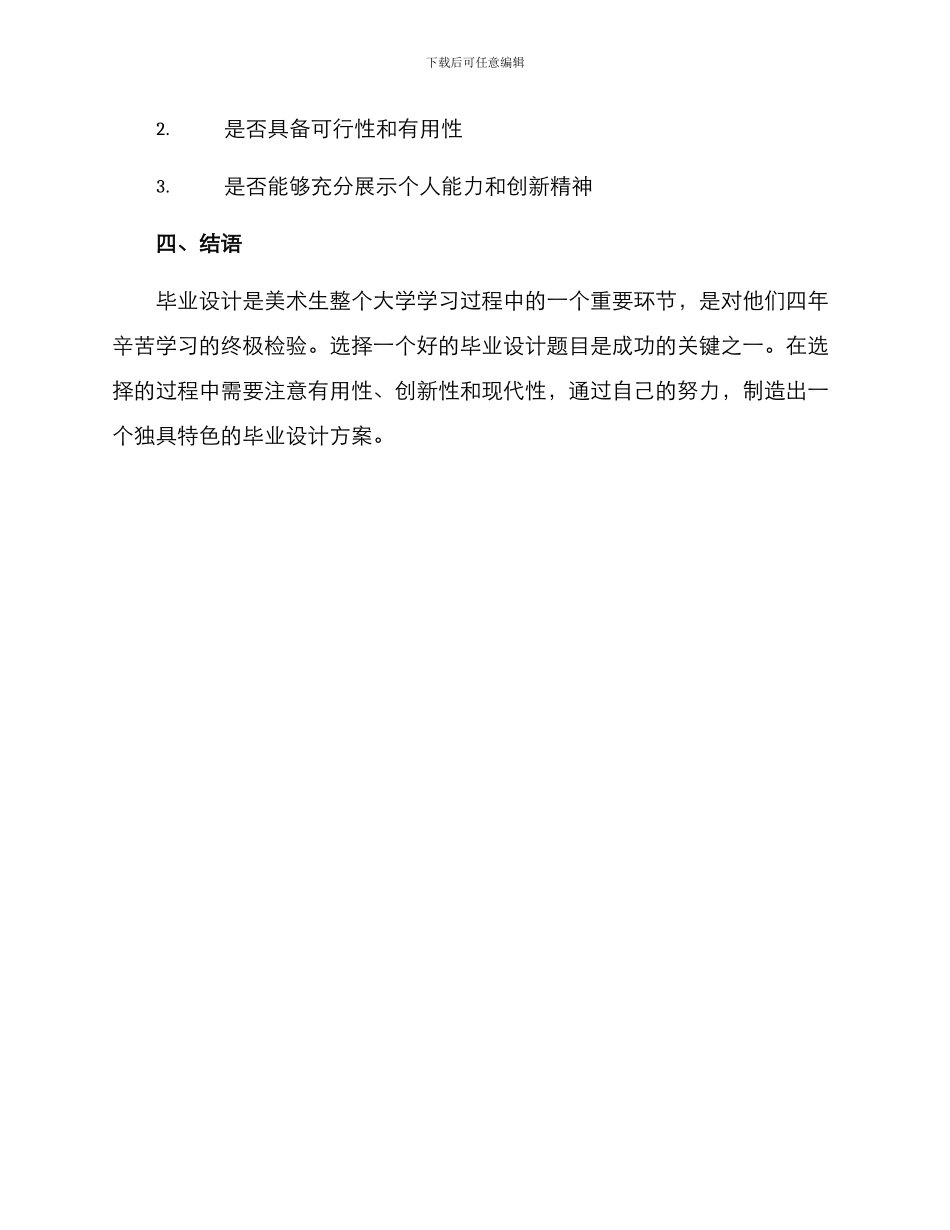 下载后可任意编辑

2. 是否具备可行性和有用性

3. 是否能够充分展示个人能力和创新精神

四、结语

毕业设计是美术生整个大学学习过程中的一个重要环节，是对他们四年辛苦学习的终极检验。选择一个好的毕业设计题目是成功的关键之一。在选择的过程中需要注意有用性、创新性和现代性，通过自己的努力，制造出一个独具特色的毕业设计方案。